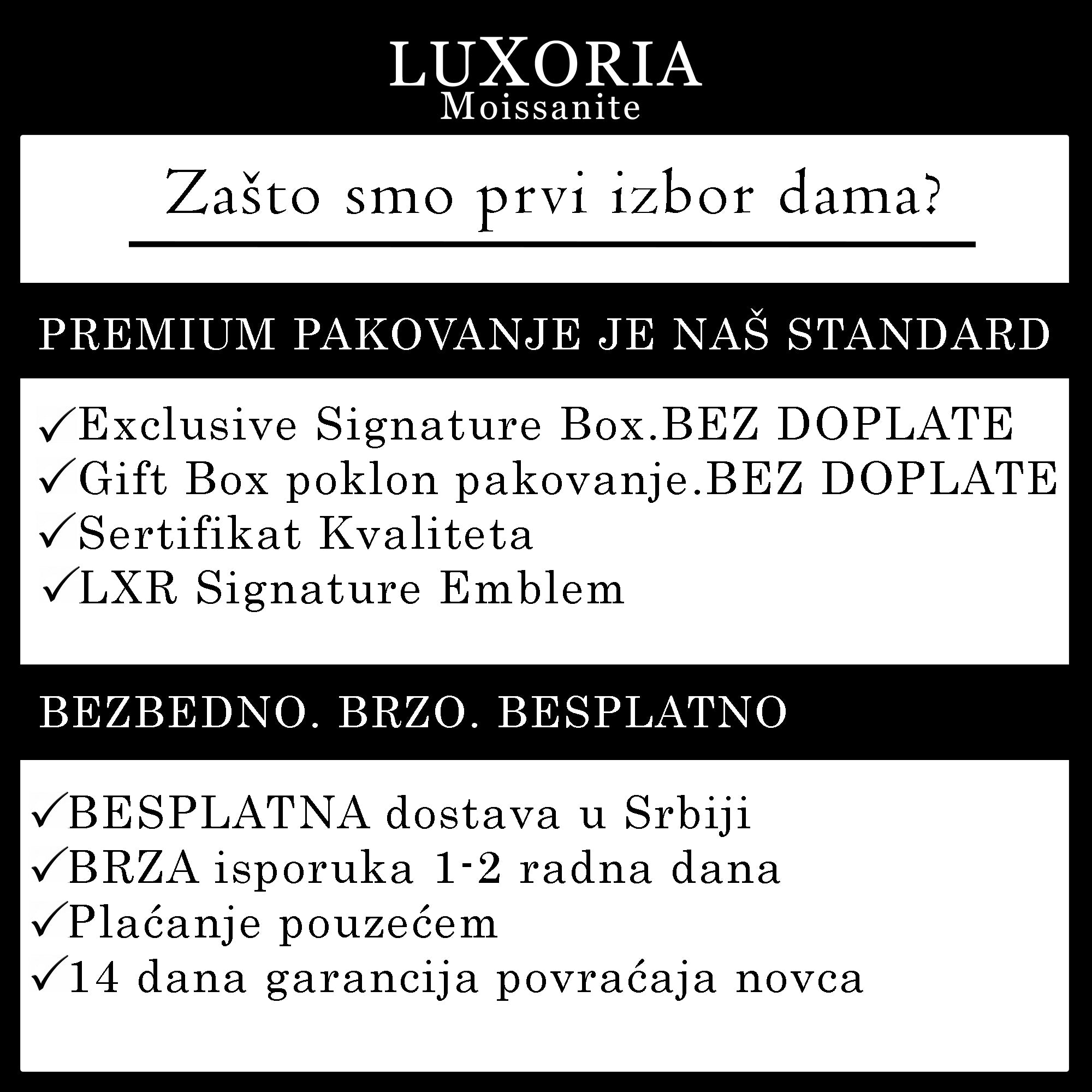 LUXORIA
Moissanite

Zašto smo prvi izbor dama?

PREMIUM PAKOVANJE JE NAŠ STANDARD

✓Exclusive Signature Box.BEZ DOPLATE
✓Gift Box poklon pakovanje.BEZ DOPLATE
✓Sertifikat Kvaliteta
✓LXR Signature Emblem

BEZBEDNO. BRZO. BESPLATNO

✓BESPLATNA dostava u Srbiji
✓BRZA isporuka 1-2 radna dana
✓Plaćanje pouzećem
✓14 dana garancija povraćaja novca